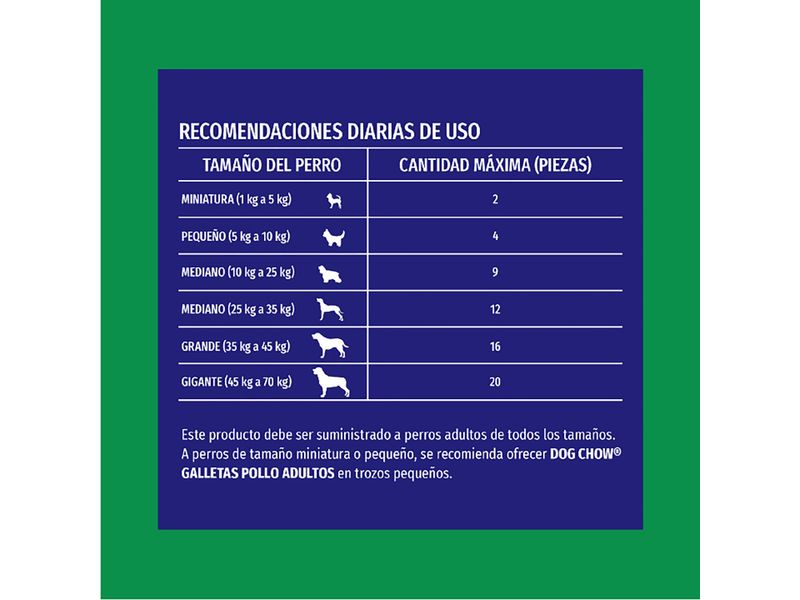 RECOMENDACIONES DIARIAS DE USO

| TAMAÑO DEL PERRO | CANTIDAD MÁXIMA (PIEZAS) |
|---|---|
| MINIATURA (1 kg a 5 kg) | 2 |
| PEQUEÑO (5 kg a 10 kg) | 4 |
| MEDIANO (10 kg a 25 kg) | 9 |
| MEDIANO (25 kg a 35 kg) | 12 |
| GRANDE (35 kg a 45 kg) | 16 |
| GIGANTE (45 kg a 70 kg) | 20 |

Este producto debe ser suministrado a perros adultos de todos los tamaños. A perros de tamaño miniatura o pequeño, se recomienda ofrecer DOG CHOW® GALLETAS POLLO ADULTOS en trozos pequeños.